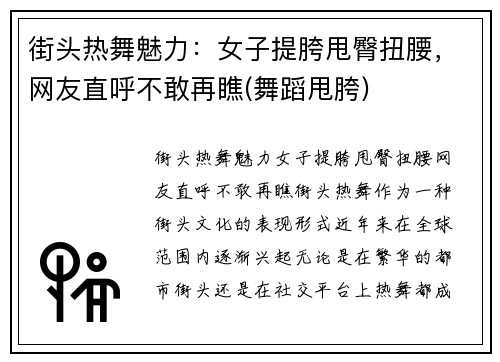 街头热舞魅力：女子提胯甩臀扭腰，网友直呼不敢再瞧(舞蹈甩胯)

街头热舞魅力女子提胯甩臀扭腰网友直呼不敢再瞧街头热舞作为一种街头文化的表现形式近年来在全球范围内逐渐兴起无论是在繁华的都市街头还是在社交平台上热舞都成